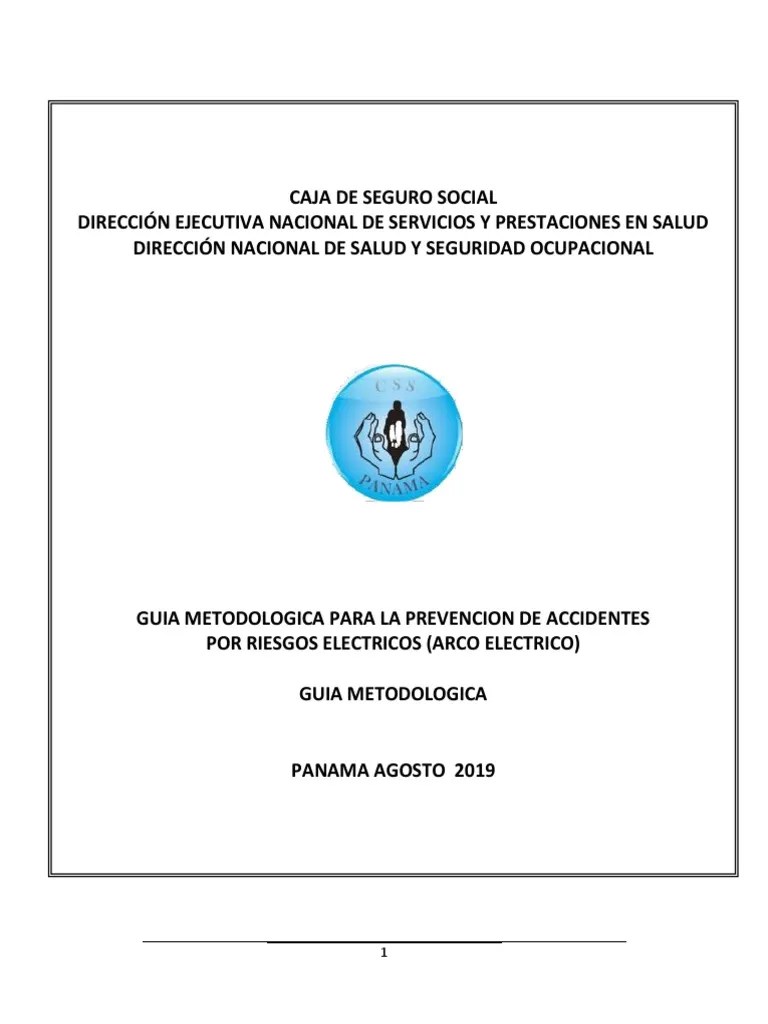 CAJA DE SEGURO SOCIAL
DIRECCIÓN EJECUTIVA NACIONAL DE SERVICIOS Y PRESTACIONES EN SALUD
DIRECCIÓN NACIONAL DE SALUD Y SEGURIDAD OCUPACIONAL

CSS
PANAMA

GUIA METODOLOGICA PARA LA PREVENCION DE ACCIDENTES POR RIESGOS ELECTRICOS (ARCO ELECTRICO)

GUIA METODOLOGICA

PANAMA AGOSTO 2019

1